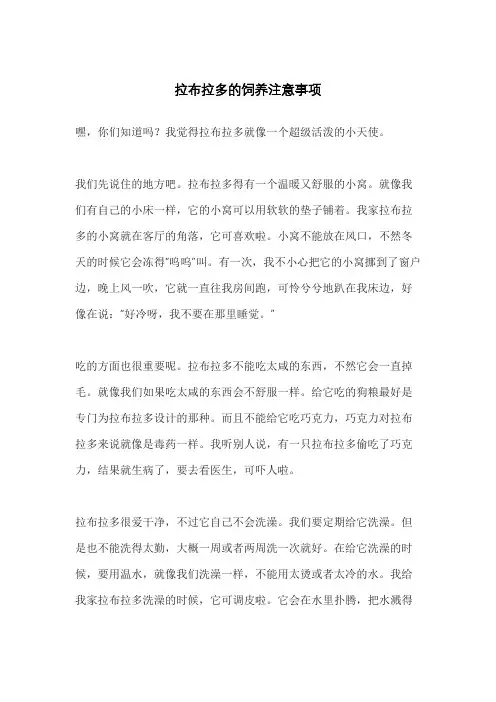 拉布拉多的饲养注意事项

嘿，你们知道吗？我觉得拉布拉多就像一个超级活泼的小天使。

我们先说住的地方吧。拉布拉多得有一个温暖又舒服的小窝。就像我们有自己的小床一样，它的小窝可以用软软的垫子铺着。我家拉布拉多的小窝就在客厅的角落，它可喜欢啦。小窝不能放在风口，不然冬天的时候它会冻得"呜呜"叫。有一次，我不小心把它的小窝挪到了窗户边，晚上风一吹，它就一直往我房间跑，可怜兮兮地趴在我床边，好像在说："好冷呀，我不要在那里睡觉。"

吃的方面也很重要呢。拉布拉多不能吃太咸的东西，不然它会一直掉毛。就像我们如果吃太咸的东西会不舒服一样。给它吃的狗粮最好是专门为拉布拉多设计的那种。而且不能给它吃巧克力，巧克力对拉布拉多来说就像是毒药一样。我听别人说，有一只拉布拉多偷吃了巧克力，结果就生病了，要去看医生，可吓人啦。

拉布拉多很爱干净，不过它自己不会洗澡。我们要定期给它洗澡。但是也不能洗得太勤，大概一周或者两周洗一次就好。在给它洗澡的时候，要用温水，就像我们洗澡一样，不能用太烫或者太冷的水。我给我家拉布拉多洗澡的时候，它可调皮啦。它会在水里扑腾，把水溅得